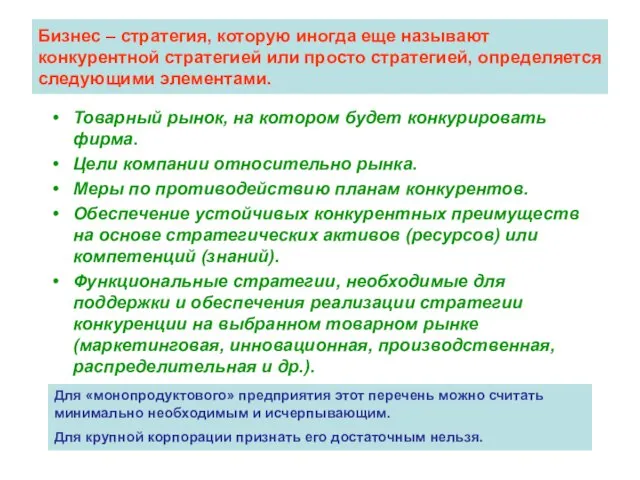 Бизнес – стратегия, которую иногда еще называют конкурентной стратегией или просто стратегией, определяется следующими элементами.

• Товарный рынок, на котором будет конкурировать фирма.
• Цели компании относительно рынка.
• Меры по противодействию планам конкурентов.
• Обеспечение устойчивых конкурентных преимуществ на основе стратегических активов (ресурсов) или компетенций (знаний).
• Функциональные стратегии, необходимые для поддержки и обеспечения реализации стратегии конкуренции на выбранном товарном рынке (маркетинговая, инновационная, производственная, распределительная и др.).

Для «монопродуктового» предприятия этот перечень можно считать минимально необходимым и исчерпывающим.

Для крупной корпорации признать его достаточным нельзя.